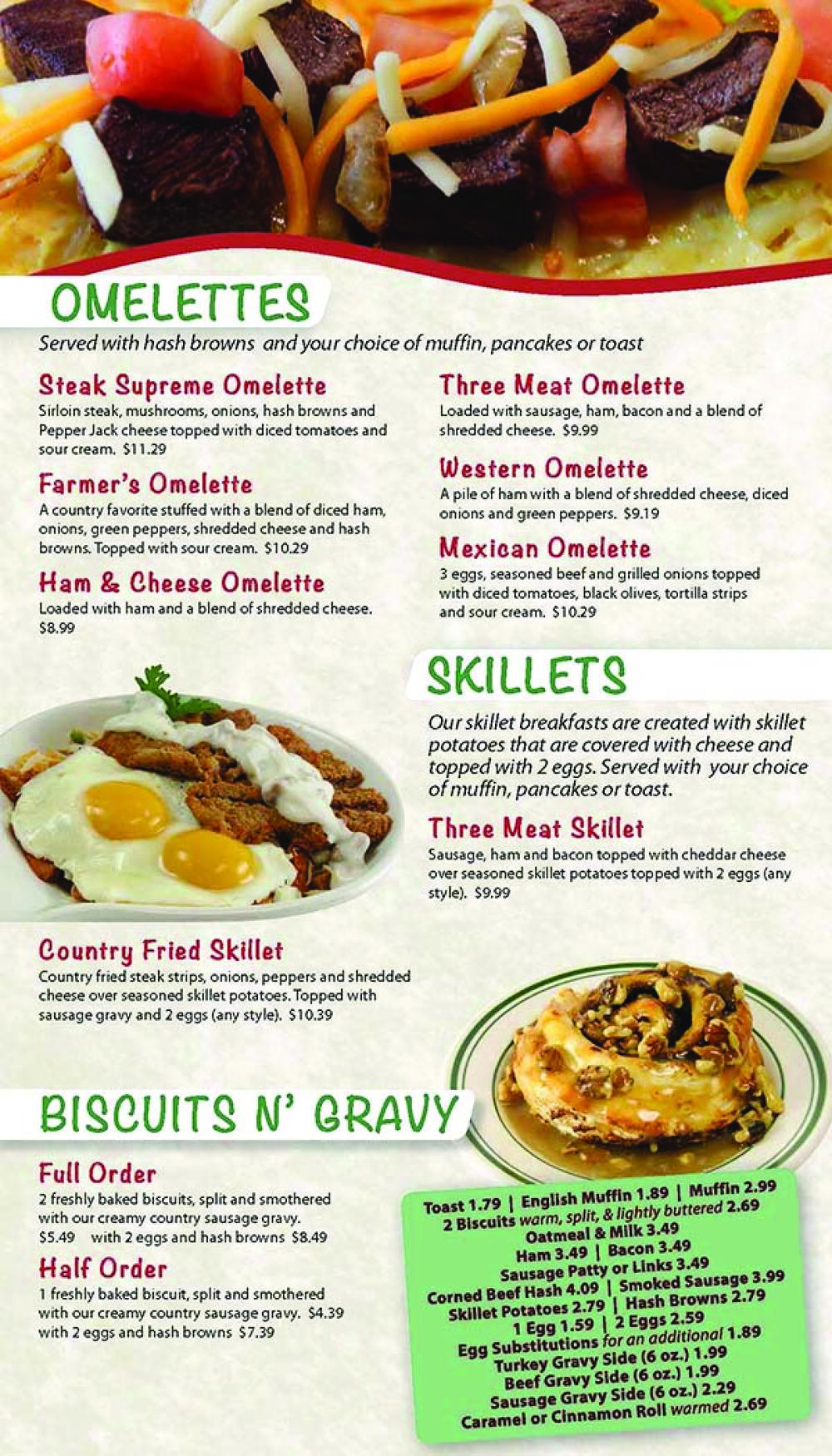 OMELETTES
Served with hash browns and your choice of muffin, pancakes or toast

Steak Supreme Omelette
Sirloin steak, mushrooms, onions, hash browns and Pepper Jack cheese topped with diced tomatoes and sour cream. $11.29

Farmer's Omelette
A country favorite stuffed with a blend of diced ham, onions, green peppers, shredded cheese and hash browns. Topped with sour cream. $10.29

Ham & Cheese Omelette
Loaded with ham and a blend of shredded cheese. $8.99

Three Meat Omelette
Loaded with sausage, ham, bacon and a blend of shredded cheese. $9.99

Western Omelette
A pile of ham with a blend of shredded cheese, diced onions and green peppers. $9.19

Mexican Omelette
3 eggs, seasoned beef and grilled onions topped with diced tomatoes, black olives, tortilla strips and sour cream. $10.29

SKILLETS
Our skillet breakfasts are created with skillet potatoes that are covered with cheese and topped with 2 eggs. Served with your choice of muffin, pancakes or toast.

Three Meat Skillet
Sausage, ham and bacon topped with cheddar cheese over seasoned skillet potatoes topped with 2 eggs (any style). $9.99

Country Fried Skillet
Country fried steak strips, onions, peppers and shredded cheese over seasoned skillet potatoes. Topped with sausage gravy and 2 eggs (any style). $10.39

BISCUITS N' GRAVY

Full Order
2 freshly baked biscuits, split and smothered with our creamy country sausage gravy. $5.49 with 2 eggs and hash browns $8.49

Half Order
1 freshly baked biscuit, split and smothered with our creamy country sausage gravy. $4.39 with 2 eggs and hash browns $7.39

Toast 1.79 | English Muffin 1.89 | Muffin 2.99
2 Biscuits warm, split, & lightly buttered 2.69
Oatmeal & Milk 3.49
Ham 3.49 | Bacon 3.49
Sausage Patty or Links 3.49
Corned Beef Hash 4.09 | Smoked Sausage 3.99
Skillet Potatoes 2.79 | Hash Browns 2.79
1 Egg 1.59 | 2 Eggs 2.59
Egg Substitutions for an additional 1.89
Turkey Gravy Side (6 oz.) 1.99
Beef Gravy Side (6 oz.) 1.99
Sausage Gravy Side (6 oz.) 2.29
Caramel or Cinnamon Roll warmed 2.69